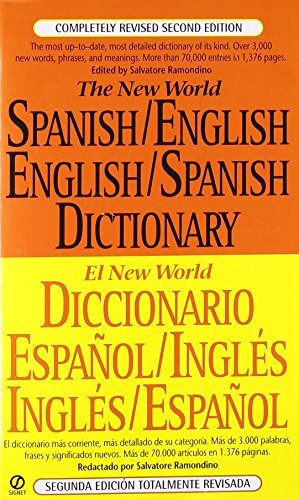 COMPLETELY REVISED SECOND EDITION

The most up-to-date, most detailed dictionary of its kind. Over 3,000 new words, phrases, and meanings. More than 70,000 entries in 1,376 pages.

Edited by Salvatore Ramondino

The New World

SPANISH/ENGLISH
ENGLISH/SPANISH
DICTIONARY

El New World

DICCIONARIO
ESPAÑOL/INGLÉS
INGLÉS/ESPAÑOL

El diccionario más corriente, más detallado de su categoría. Más de 3.000 palabras, frases y significados nuevos. Más de 70.000 artículos en 1.376 páginas.

Redactado por Salvatore Ramondino

SIGNET

SEGUNDA EDICIÓN TOTALMENTE REVISADA